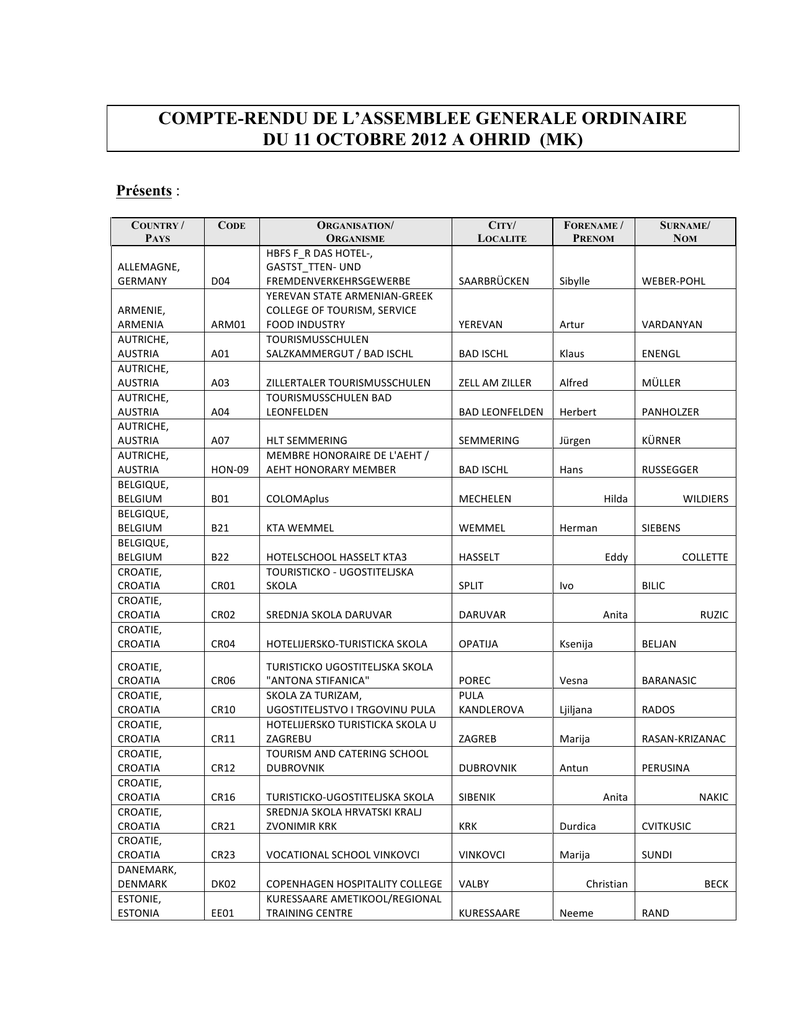 COMPTE-RENDU DE L'ASSEMBLEE GENERALE ORDINAIRE
DU 11 OCTOBRE 2012 A OHRID (MK)

Présents :

| COUNTRY / PAYS | CODE | ORGANISATION/ ORGANISME | CITY/ LOCALITE | FORENAME / PRENOM | SURNAME/ NOM |
|---|---|---|---|---|---|
| ALLEMAGNE, GERMANY | D04 | HBFS F_R DAS HOTEL-, GASTST_TTEN- UND FREMDENVERKEHRSGEWERBE | SAARBRÜCKEN | Sibylle | WEBER-POHL |
| ARMENIE, ARMENIA | ARM01 | YEREVAN STATE ARMENIAN-GREEK COLLEGE OF TOURISM, SERVICE FOOD INDUSTRY | YEREVAN | Artur | VARDANYAN |
| AUTRICHE, AUSTRIA | A01 | TOURISMUSSCHULEN SALZKAMMERGUT / BAD ISCHL | BAD ISCHL | Klaus | ENENGL |
| AUTRICHE, AUSTRIA | A03 | ZILLERTALER TOURISMUSSCHULEN | ZELL AM ZILLER | Alfred | MÜLLER |
| AUTRICHE, AUSTRIA | A04 | TOURISMUSSCHULEN BAD LEONFELDEN | BAD LEONFELDEN | Herbert | PANHOLZER |
| AUTRICHE, AUSTRIA | A07 | HLT SEMMERING | SEMMERING | Jürgen | KÜRNER |
| AUTRICHE, AUSTRIA | HON-09 | MEMBRE HONORAIRE DE L'AEHT / AEHT HONORARY MEMBER | BAD ISCHL | Hans | RUSSEGGER |
| BELGIQUE, BELGIUM | B01 | COLOMAplus | MECHELEN | Hilda | WILDIERS |
| BELGIQUE, BELGIUM | B21 | KTA WEMMEL | WEMMEL | Herman | SIEBENS |
| BELGIQUE, BELGIUM | B22 | HOTELSCHOOL HASSELT KTA3 | HASSELT | Eddy | COLLETTE |
| CROATIE, CROATIA | CR01 | TOURISTICKO - UGOSTITELJSKA SKOLA | SPLIT | Ivo | BILIC |
| CROATIE, CROATIA | CR02 | SREDNJA SKOLA DARUVAR | DARUVAR | Anita | RUZIC |
| CROATIE, CROATIA | CR04 | HOTELIJERSKO-TURISTICKA SKOLA | OPATIJA | Ksenija | BELJAN |
| CROATIE, CROATIA | CR06 | TURISTICKO UGOSTITELJSKA SKOLA "ANTONA STIFANICA" | POREC | Vesna | BARANASIC |
| CROATIE, CROATIA | CR10 | SKOLA ZA TURIZAM, UGOSTITELJSTVO I TRGOVINU PULA | PULA KANDLEROVA | Ljiljana | RADOS |
| CROATIE, CROATIA | CR11 | HOTELIJERSKO TURISTICKA SKOLA U ZAGREBU | ZAGREB | Marija | RASAN-KRIZANAC |
| CROATIE, CROATIA | CR12 | TOURISM AND CATERING SCHOOL DUBROVNIK | DUBROVNIK | Antun | PERUSINA |
| CROATIE, CROATIA | CR16 | TURISTICKO-UGOSTITELJSKA SKOLA | SIBENIK | Anita | NAKIC |
| CROATIE, CROATIA | CR21 | SREDNJA SKOLA HRVATSKI KRALJ ZVONIMIR KRK | KRK | Durdica | CVITKUSIC |
| CROATIE, CROATIA | CR23 | VOCATIONAL SCHOOL VINKOVCI | VINKOVCI | Marija | SUNDI |
| DANEMARK, DENMARK | DK02 | COPENHAGEN HOSPITALITY COLLEGE | VALBY | Christian | BECK |
| ESTONIE, ESTONIA | EE01 | KURESSAARE AMETIKOOL/REGIONAL TRAINING CENTRE | KURESSAARE | Neeme | RAND |